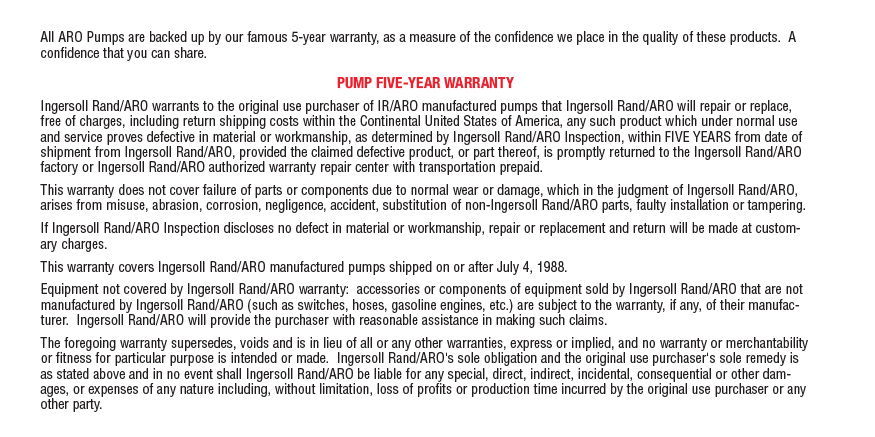 All ARO Pumps are backed up by our famous 5-year warranty, as a measure of the confidence we place in the quality of these products. A confidence that you can share.

PUMP FIVE-YEAR WARRANTY

Ingersoll Rand/ARO warrants to the original use purchaser of IR/ARO manufactured pumps that Ingersoll Rand/ARO will repair or replace, free of charges, including return shipping costs within the Continental United States of America, any such product which under normal use and service proves defective in material or workmanship, as determined by Ingersoll Rand/ARO Inspection, within FIVE YEARS from date of shipment from Ingersoll Rand/ARO, provided the claimed defective product, or part thereof, is promptly returned to the Ingersoll Rand/ARO factory or Ingersoll Rand/ARO authorized warranty repair center with transportation prepaid.

This warranty does not cover failure of parts or components due to normal wear or damage, which in the judgment of Ingersoll Rand/ARO, arises from misuse, abrasion, corrosion, negligence, accident, substitution of non-Ingersoll Rand/ARO parts, faulty installation or tampering.

If Ingersoll Rand/ARO Inspection discloses no defect in material or workmanship, repair or replacement and return will be made at customary charges.

This warranty covers Ingersoll Rand/ARO manufactured pumps shipped on or after July 4, 1988.

Equipment not covered by Ingersoll Rand/ARO warranty: accessories or components of equipment sold by Ingersoll Rand/ARO that are not manufactured by Ingersoll Rand/ARO (such as switches, hoses, gasoline engines, etc.) are subject to the warranty, if any, of their manufacturer. Ingersoll Rand/ARO will provide the purchaser with reasonable assistance in making such claims.

The foregoing warranty supersedes, voids and is in lieu of all or any other warranties, express or implied, and no warranty or merchantability or fitness for particular purpose is intended or made. Ingersoll Rand/ARO's sole obligation and the original use purchaser's sole remedy is as stated above and in no event shall Ingersoll Rand/ARO be liable for any special, direct, indirect, incidental, consequential or other damages, or expenses of any nature including, without limitation, loss of profits or production time incurred by the original use purchaser or any other party.